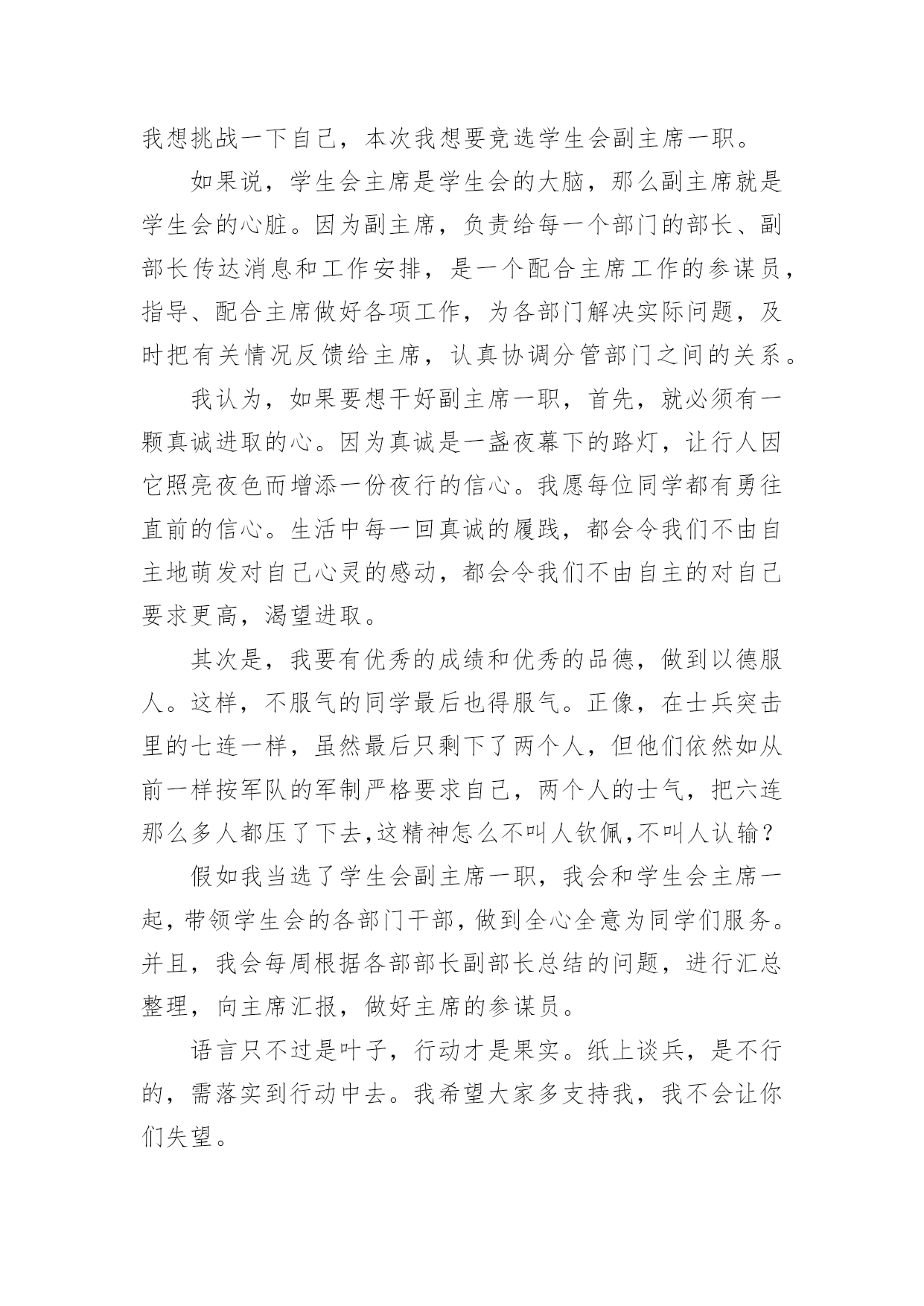 我想挑战一下自己，本次我想要竞选学生会副主席一职。

如果说，学生会主席是学生会的大脑，那么副主席就是学生会的心脏。因为副主席，负责给每一个部门的部长、副部长传达消息和工作安排，是一个配合主席工作的参谋员，指导、配合主席做好各项工作，为各部门解决实际问题，及时把有关情况反馈给主席，认真协调分管部门之间的关系。

我认为，如果要想干好副主席一职，首先，就必须有一颗真诚进取的心。因为真诚是一盏夜幕下的路灯，让行人因它照亮夜色而增添一份夜行的信心。我愿每位同学都有勇往直前的信心。生活中每一回真诚的履践，都会令我们不由自主地萌发对自己心灵的感动，都会令我们不由自主的对自己要求更高，渴望进取。

其次是，我要有优秀的成绩和优秀的品德，做到以德服人。这样，不服气的同学最后也得服气。正像，在士兵突击里的七连一样，虽然最后只剩下了两个人，但他们依然如从前一样按军队的军制严格要求自己，两个人的士气，把六连那么多人都压了下去,这精神怎么不叫人钦佩,不叫人认输？

假如我当选了学生会副主席一职，我会和学生会主席一起，带领学生会的各部门干部，做到全心全意为同学们服务。并且，我会每周根据各部部长副部长总结的问题，进行汇总整理，向主席汇报，做好主席的参谋员。

语言只不过是叶子，行动才是果实。纸上谈兵，是不行的，需落实到行动中去。我希望大家多支持我，我不会让你们失望。